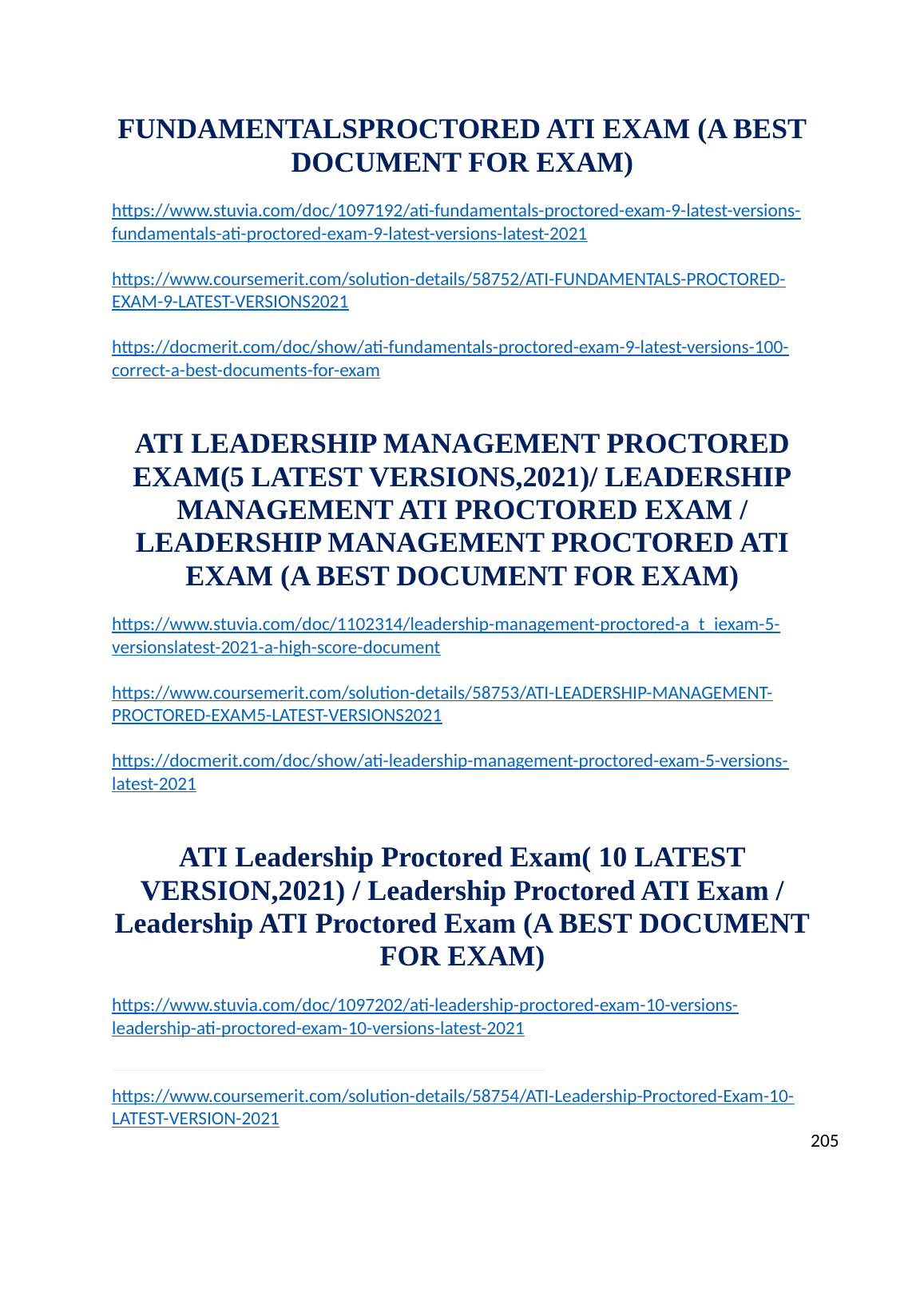 FUNDAMENTALSPROCTORED ATI EXAM (A BEST DOCUMENT FOR EXAM)

https://www.stuvia.com/doc/1097192/ati-fundamentals-proctored-exam-9-latest-versions-fundamentals-ati-proctored-exam-9-latest-versions-latest-2021

https://www.coursemerit.com/solution-details/58752/ATI-FUNDAMENTALS-PROCTORED-EXAM-9-LATEST-VERSIONS2021

https://docmerit.com/doc/show/ati-fundamentals-proctored-exam-9-latest-versions-100-correct-a-best-documents-for-exam

ATI LEADERSHIP MANAGEMENT PROCTORED EXAM(5 LATEST VERSIONS,2021)/ LEADERSHIP MANAGEMENT ATI PROCTORED EXAM / LEADERSHIP MANAGEMENT PROCTORED ATI EXAM (A BEST DOCUMENT FOR EXAM)

https://www.stuvia.com/doc/1102314/leadership-management-proctored-a_t_iexam-5-versionslatest-2021-a-high-score-document

https://www.coursemerit.com/solution-details/58753/ATI-LEADERSHIP-MANAGEMENT-PROCTORED-EXAM5-LATEST-VERSIONS2021

https://docmerit.com/doc/show/ati-leadership-management-proctored-exam-5-versions-latest-2021

ATI Leadership Proctored Exam( 10 LATEST VERSION,2021) / Leadership Proctored ATI Exam / Leadership ATI Proctored Exam (A BEST DOCUMENT FOR EXAM)

https://www.stuvia.com/doc/1097202/ati-leadership-proctored-exam-10-versions-leadership-ati-proctored-exam-10-versions-latest-2021

https://www.coursemerit.com/solution-details/58754/ATI-Leadership-Proctored-Exam-10-LATEST-VERSION-2021

205